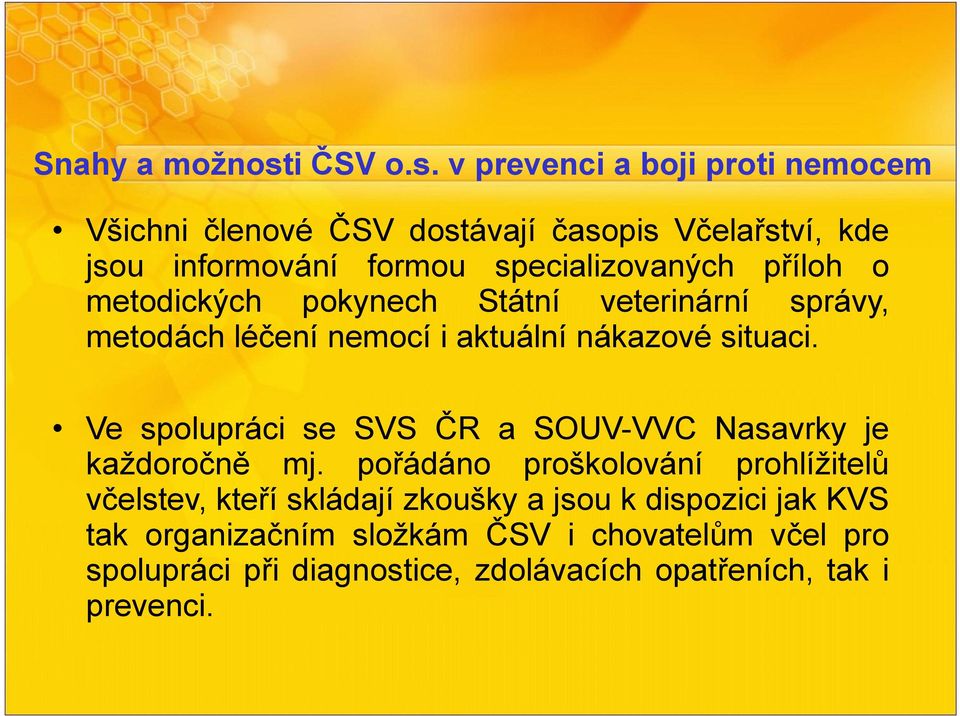 Snahy a možnosti ČSV o.s. v prevenci a boji proti nemocem

• Všichni členové ČSV dostávají časopis Včelařství, kde jsou informování formou specializovaných příloh o metodických pokynech Státní veterinární správy, metodách léčení nemocí i aktuální nákazové situaci.

• Ve spolupráci se SVS ČR a SOUV-VVC Nasavrky je každoročně mj. pořádáno proškolování prohlížitelů včelstev, kteří skládají zkoušky a jsou k dispozici jak KVS tak organizačním složkám ČSV i chovatelům včel pro spolupráci při diagnostice, zdolávacích opatřeních, tak i prevenci.